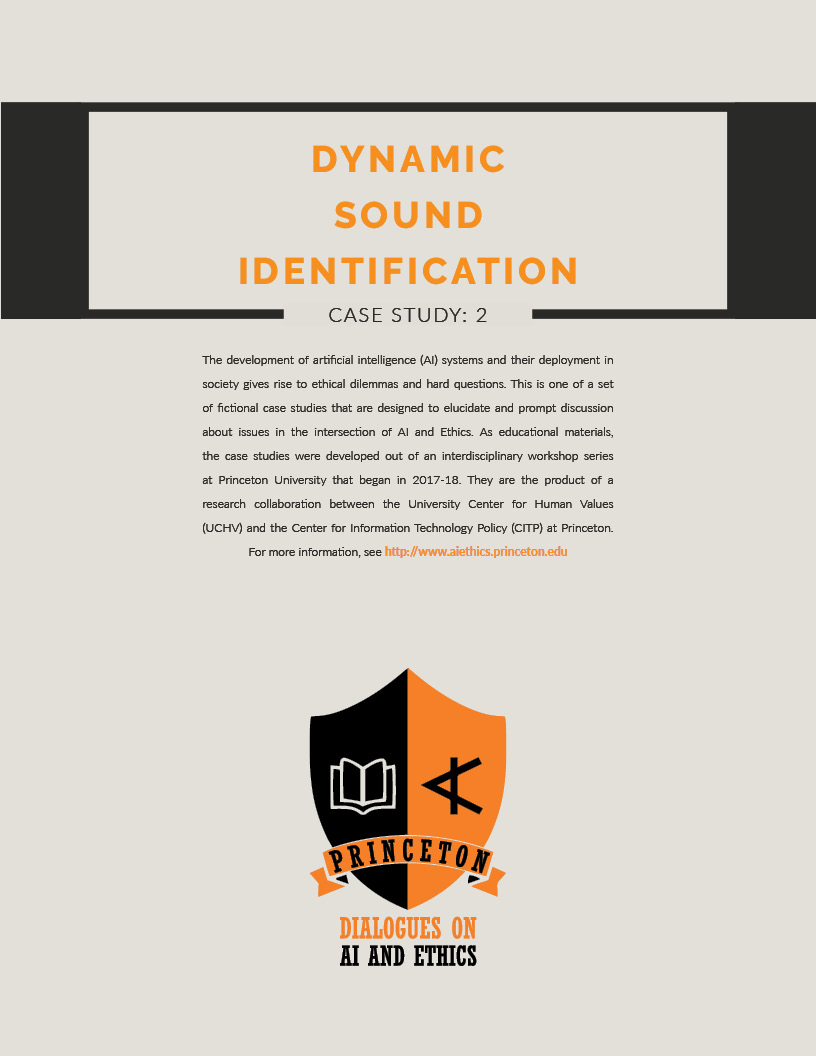 DYNAMIC
SOUND
IDENTIFICATION

CASE STUDY: 2

The development of artificial intelligence (AI) systems and their deployment in society gives rise to ethical dilemmas and hard questions. This is one of a set of fictional case studies that are designed to elucidate and prompt discussion about issues in the intersection of AI and Ethics. As educational materials, the case studies were developed out of an interdisciplinary workshop series at Princeton University that began in 2017-18. They are the product of a research collaboration between the University Center for Human Values (UCHV) and the Center for Information Technology Policy (CITP) at Princeton. For more information, see http://www.aiethics.princeton.edu

PRINCETON

DIALOGUES ON
AI AND ETHICS